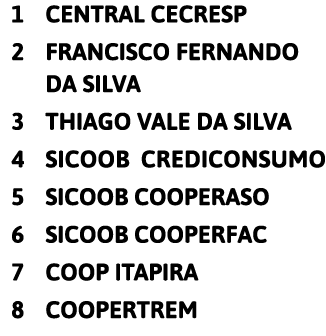 1 CENTRAL CECRESP
2 FRANCISCO FERNANDO DA SILVA
3 THIAGO VALE DA SILVA
4 SICOOB CREDICONSUMO
5 SICOOB COOPERASO
6 SICOOB COOPERFAC
7 COOP ITAPIRA
8 COOPERTREM